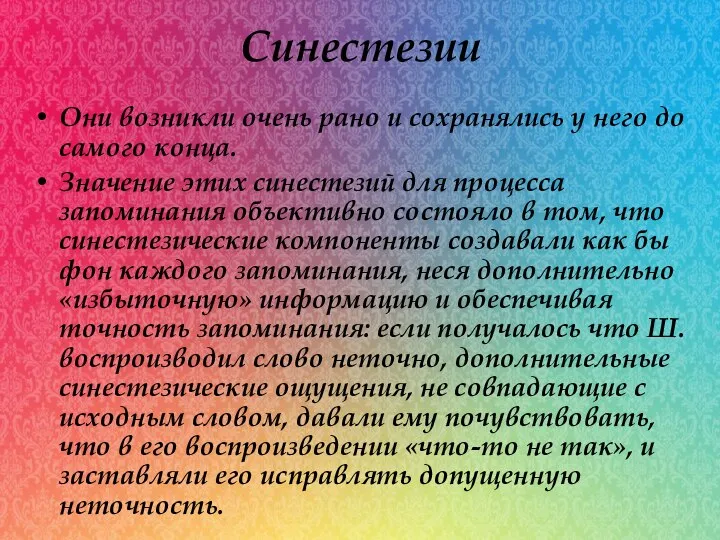 Синестезии

• Они возникли очень рано и сохранялись у него до самого конца.

• Значение этих синестезий для процесса запоминания объективно состояло в том, что синестезические компоненты создавали как бы фон каждого запоминания, неся дополнительно «избыточную» информацию и обеспечивая точность запоминания: если получалось что Ш. воспроизводил слово неточно, дополнительные синестезические ощущения, не совпадающие с исходным словом, давали ему почувствовать, что в его воспроизведении «что-то не так», и заставляли его исправлять допущенную неточность.